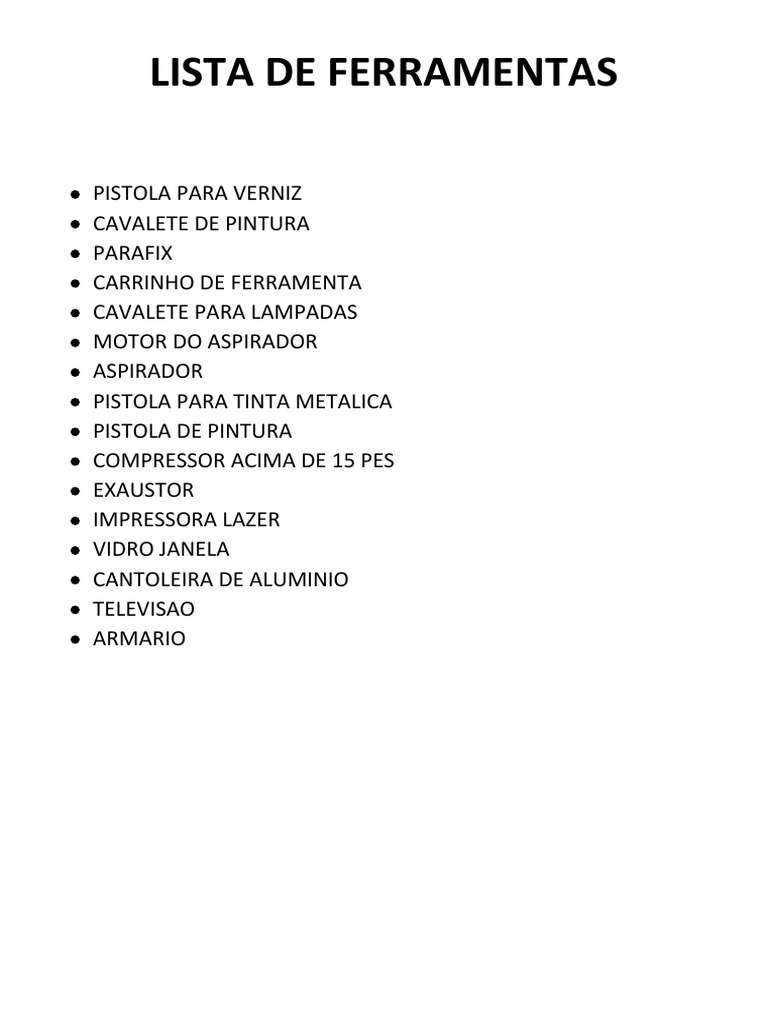 LISTA DE FERRAMENTAS

- PISTOLA PARA VERNIZ
- CAVALETE DE PINTURA
- PARAFIX
- CARRINHO DE FERRAMENTA
- CAVALETE PARA LAMPADAS
- MOTOR DO ASPIRADOR
- ASPIRADOR
- PISTOLA PARA TINTA METALICA
- PISTOLA DE PINTURA
- COMPRESSOR ACIMA DE 15 PES
- EXAUSTOR
- IMPRESSORA LAZER
- VIDRO JANELA
- CANTOLEIRA DE ALUMINIO
- TELEVISAO
- ARMARIO